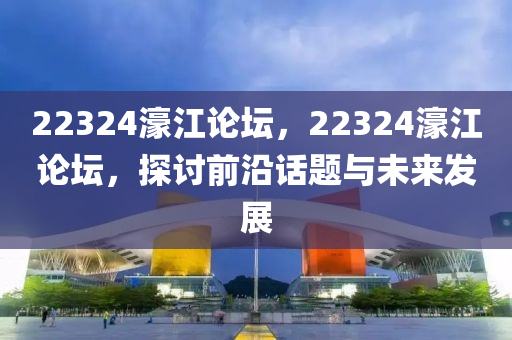 22324濠江论坛，22324濠江论坛，探讨前沿话题与未来发展